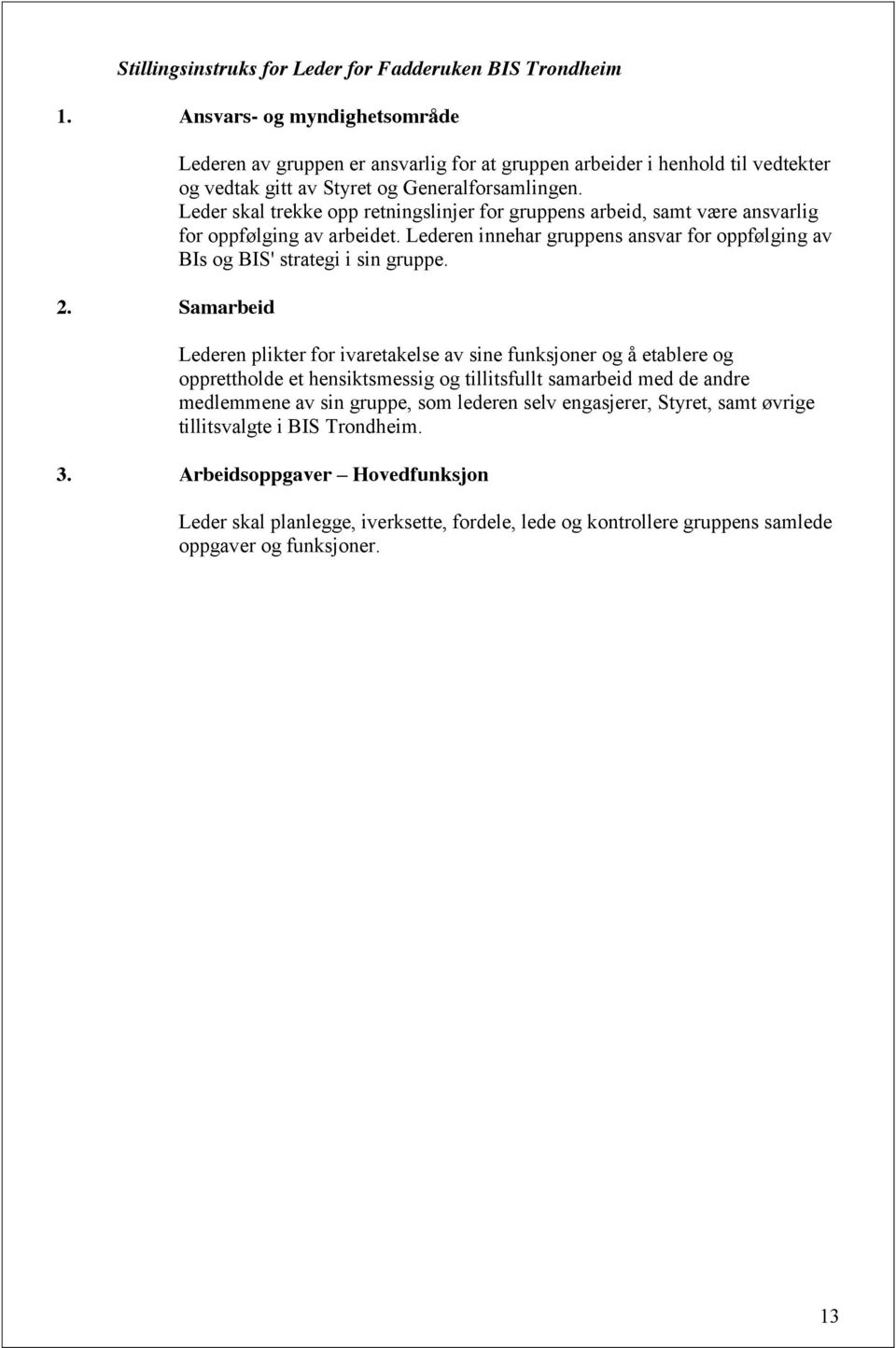 Stillingsinstruks for Leder for Fadderuken BIS Trondheim

1. Ansvars- og myndighetsområde

Lederen av gruppen er ansvarlig for at gruppen arbeider i henhold til vedtekter og vedtak gitt av Styret og Generalforsamlingen. Leder skal trekke opp retningslinjer for gruppens arbeid, samt være ansvarlig for oppfølging av arbeidet. Lederen innehar gruppens ansvar for oppfølging av BIs og BIS' strategi i sin gruppe.

2. Samarbeid

Lederen plikter for ivaretakelse av sine funksjoner og å etablere og opprettholde et hensiktsmessig og tillitsfullt samarbeid med de andre medlemmene av sin gruppe, som lederen selv engasjerer, Styret, samt øvrige tillitsvalgte i BIS Trondheim.

3. Arbeidsoppgaver – Hovedfunksjon

Leder skal planlegge, iverksette, fordele, lede og kontrollere gruppens samlede oppgaver og funksjoner.

13